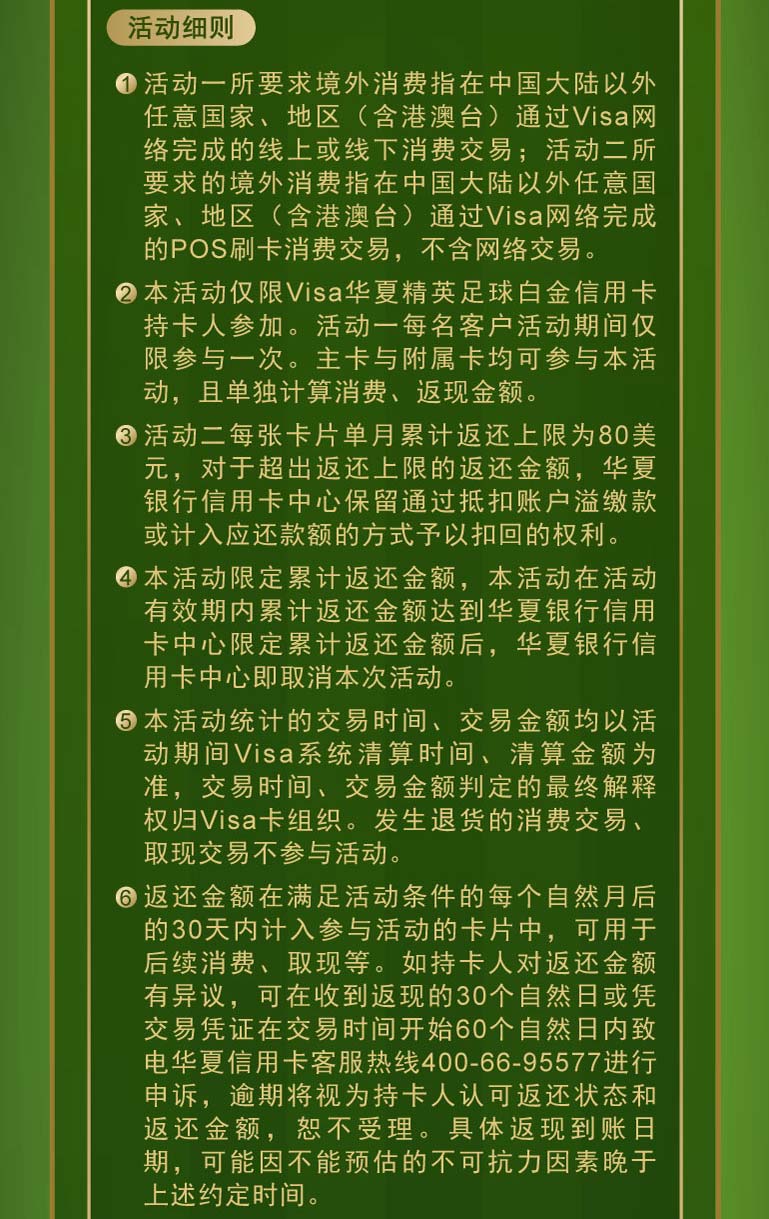 活动细则

❶ 活动一所要求境外消费指在中国大陆以外任意国家、地区（含港澳台）通过Visa网络完成的线上或线下消费交易；活动二所要求的境外消费指在中国大陆以外任意国家、地区（含港澳台）通过Visa网络完成的POS刷卡消费交易，不含网络交易。

❷ 本活动仅限Visa华夏精英足球白金信用卡持卡人参加。活动一每名客户活动期间仅限参与一次。主卡与附属卡均可参与本活动，且单独计算消费、返现金额。

❸ 活动二每张卡片单月累计返还上限为80美元，对于超出返还上限的返还金额，华夏银行信用卡中心保留通过抵扣账户溢缴款或计入应还款额的方式予以扣回的权利。

❹ 本活动限定累计返还金额，本活动在活动有效期内累计返还金额达到华夏银行信用卡中心限定累计返还金额后，华夏银行信用卡中心即取消本次活动。

❺ 本活动统计的交易时间、交易金额均以活动期间Visa系统清算时间、清算金额为准，交易时间、交易金额判定的最终解释权归Visa卡组织。发生退货的消费交易、取现交易不参与活动。

❻ 返还金额在满足活动条件的每个自然月后的30天内计入参与活动的卡片中，可用于后续消费、取现等。如持卡人对返还金额有异议，可在收到返现的30个自然日或凭交易凭证在交易时间开始60个自然日内致电华夏信用卡客服热线400-66-95577进行申诉，逾期将视为持卡人认可返还状态和返还金额，恕不受理。具体返现到账日期，可能因不能预估的不可抗力因素晚于上述约定时间。